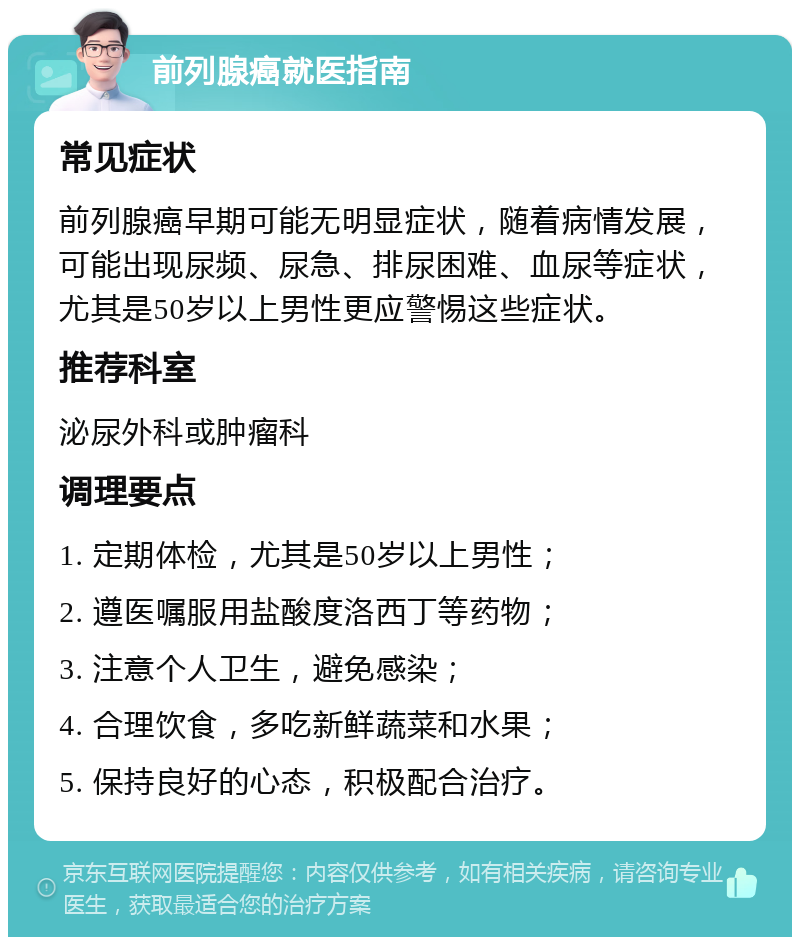 前列腺癌就医指南

常见症状

前列腺癌早期可能无明显症状，随着病情发展，可能出现尿频、尿急、排尿困难、血尿等症状，尤其是50岁以上男性更应警惕这些症状。

推荐科室

泌尿外科或肿瘤科

调理要点

1. 定期体检，尤其是50岁以上男性；

2. 遵医嘱服用盐酸度洛西丁等药物；

3. 注意个人卫生，避免感染；

4. 合理饮食，多吃新鲜蔬菜和水果；

5. 保持良好的心态，积极配合治疗。

京东互联网医院提醒您：内容仅供参考，如有相关疾病，请咨询专业医生，获取最适合您的治疗方案